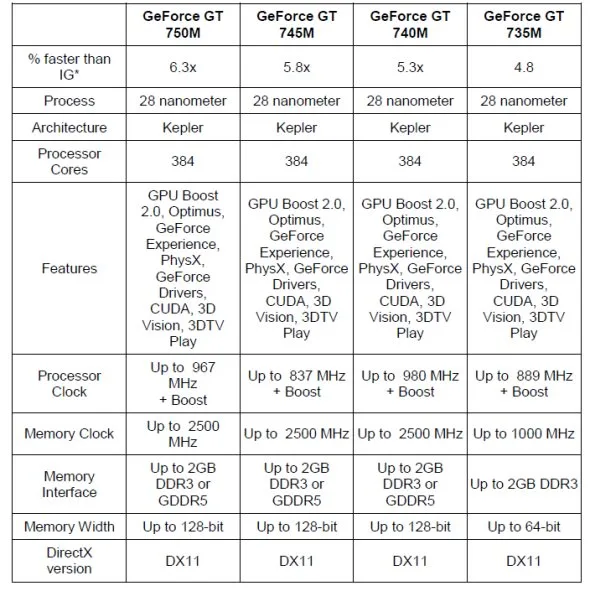 | | GeForce GT 750M | GeForce GT 745M | GeForce GT 740M | GeForce GT 735M |
|---|---|---|---|---|
| % faster than IG* | 6.3x | 5.8x | 5.3x | 4.8 |
| Process | 28 nanometer | 28 nanometer | 28 nanometer | 28 nanometer |
| Architecture | Kepler | Kepler | Kepler | Kepler |
| Processor Cores | 384 | 384 | 384 | 384 |
| Features | GPU Boost 2.0, Optimus, GeForce Experience, PhysX, GeForce Drivers, CUDA, 3D Vision, 3DTV Play | GPU Boost 2.0, Optimus, GeForce Experience, PhysX, GeForce Drivers, CUDA, 3D Vision, 3DTV Play | GPU Boost 2.0, Optimus, GeForce Experience, PhysX, GeForce Drivers, CUDA, 3D Vision, 3DTV Play | GPU Boost 2.0, Optimus, GeForce Experience, PhysX, GeForce Drivers, CUDA, 3D Vision, 3DTV Play |
| Processor Clock | Up to 967 MHz + Boost | Up to 837 MHz + Boost | Up to 980 MHz + Boost | Up to 889 MHz + Boost |
| Memory Clock | Up to 2500 MHz | Up to 2500 MHz | Up to 2500 MHz | Up to 1000 MHz |
| Memory Interface | Up to 2GB DDR3 or GDDR5 | Up to 2GB DDR3 or GDDR5 | Up to 2GB DDR3 or GDDR5 | Up to 2GB DDR3 |
| Memory Width | Up to 128-bit | Up to 128-bit | Up to 128-bit | Up to 64-bit |
| DirectX version | DX11 | DX11 | DX11 | DX11 |